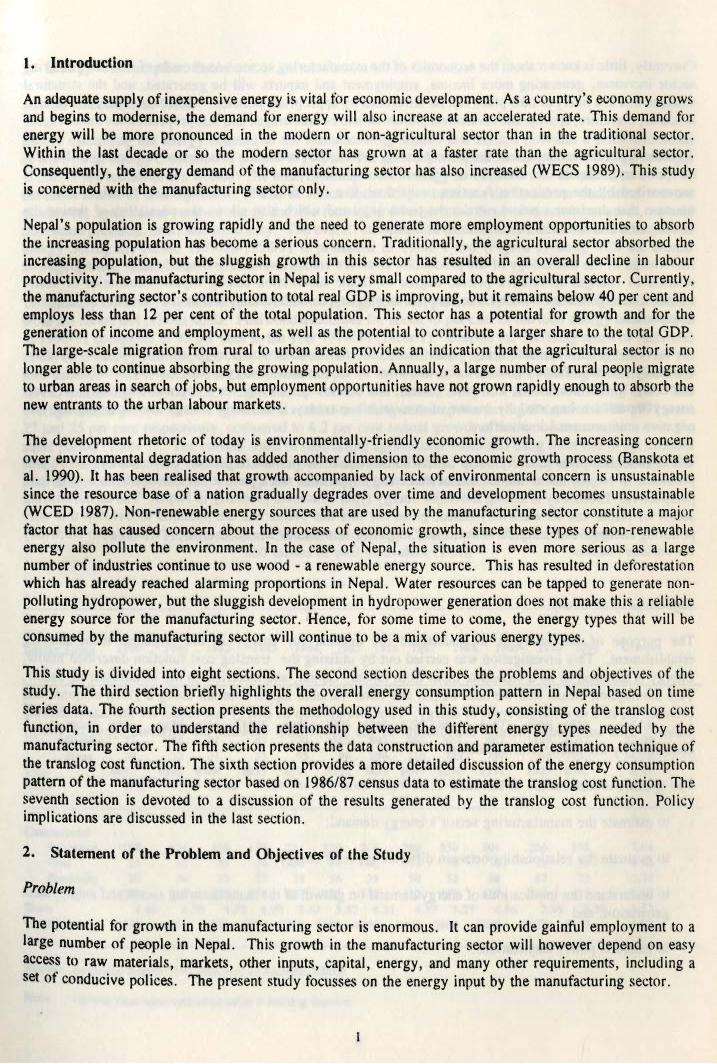 1. Introduction

An adequate supply of inexpensive energy is vital for economic development. As a country's economy grows and begins to modernise, the demand for energy will also increase at an accelerated rate. This demand for energy will be more pronounced in the modern or non-agricultural sector than in the traditional sector. Within the last decade or so the modern sector has grown at a faster rate than the agricultural sector. Consequently, the energy demand of the manufacturing sector has also increased (WECS 1989). This study is concerned with the manufacturing sector only.

Nepal's population is growing rapidly and the need to generate more employment opportunities to absorb the increasing population has become a serious concern. Traditionally, the agricultural sector absorbed the increasing population, but the sluggish growth in this sector has resulted in an overall decline in labour productivity. The manufacturing sector in Nepal is very small compared to the agricultural sector. Currently, the manufacturing sector's contribution to total real GDP is improving, but it remains below 40 per cent and employs less than 12 per cent of the total population. This sector has a potential for growth and for the generation of income and employment, as well as the potential to contribute a larger share to the total GDP. The large-scale migration from rural to urban areas provides an indication that the agricultural sector is no longer able to continue absorbing the growing population. Annually, a large number of rural people migrate to urban areas in search of jobs, but employment opportunities have not grown rapidly enough to absorb the new entrants to the urban labour markets.

The development rhetoric of today is environmentally-friendly economic growth. The increasing concern over environmental degradation has added another dimension to the economic growth process (Banskota et al. 1990). It has been realised that growth accompanied by lack of environmental concern is unsustainable since the resource base of a nation gradually degrades over time and development becomes unsustainable (WCED 1987). Non-renewable energy sources that are used by the manufacturing sector constitute a major factor that has caused concern about the process of economic growth, since these types of non-renewable energy also pollute the environment. In the case of Nepal, the situation is even more serious as a large number of industries continue to use wood - a renewable energy source. This has resulted in deforestation which has already reached alarming proportions in Nepal. Water resources can be tapped to generate non-polluting hydropower, but the sluggish development in hydropower generation does not make this a reliable energy source for the manufacturing sector. Hence, for some time to come, the energy types that will be consumed by the manufacturing sector will continue to be a mix of various energy types.

This study is divided into eight sections. The second section describes the problems and objectives of the study. The third section briefly highlights the overall energy consumption pattern in Nepal based on time series data. The fourth section presents the methodology used in this study, consisting of the translog cost function, in order to understand the relationship between the different energy types needed by the manufacturing sector. The fifth section presents the data construction and parameter estimation technique of the translog cost function. The sixth section provides a more detailed discussion of the energy consumption pattern of the manufacturing sector based on 1986/87 census data to estimate the translog cost function. The seventh section is devoted to a discussion of the results generated by the translog cost function. Policy implications are discussed in the last section.

2. Statement of the Problem and Objectives of the Study

Problem

The potential for growth in the manufacturing sector is enormous. It can provide gainful employment to a large number of people in Nepal. This growth in the manufacturing sector will however depend on easy access to raw materials, markets, other inputs, capital, energy, and many other requirements, including a set of conducive polices. The present study focusses on the energy input by the manufacturing sector.

1